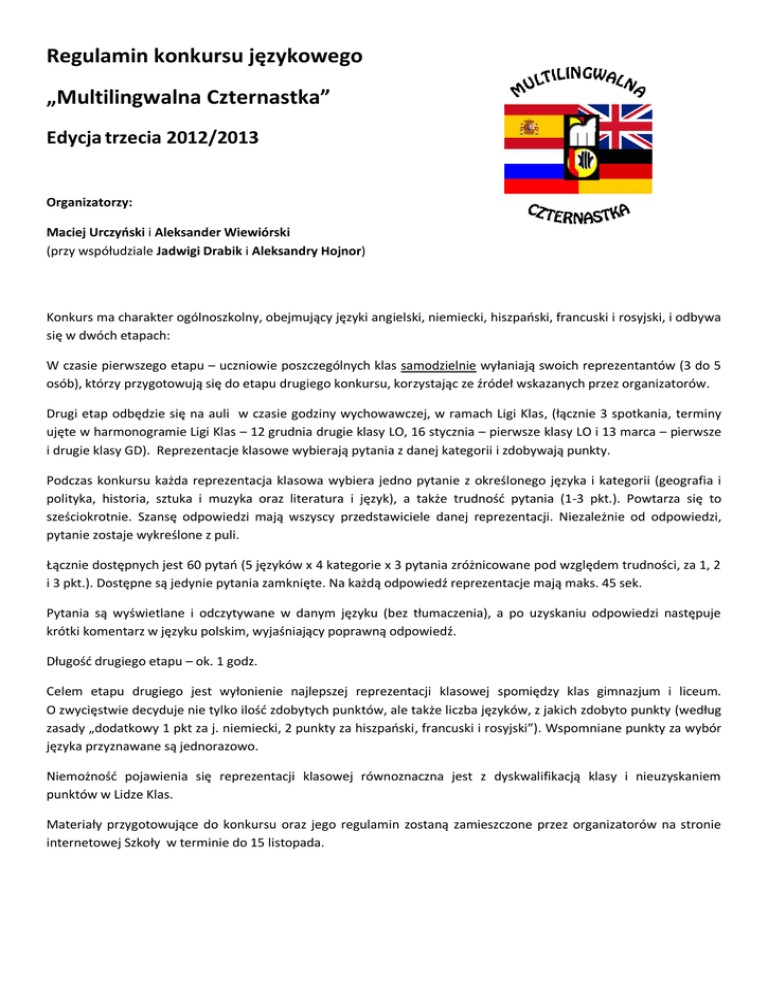 Regulamin konkursu językowego

„Multilingwalna Czternastka”

Edycja trzecia 2012/2013

MULTILINGWALNA

CZTERNASTKA

Organizatorzy:

Maciej Urczyński i Aleksander Wiewiórski
(przy współudziale Jadwigi Drabik i Aleksandry Hojnor)

Konkurs ma charakter ogólnoszkolny, obejmujący języki angielski, niemiecki, hiszpański, francuski i rosyjski, i odbywa się w dwóch etapach:

W czasie pierwszego etapu – uczniowie poszczególnych klas samodzielnie wyłaniają swoich reprezentantów (3 do 5 osób), którzy przygotowują się do etapu drugiego konkursu, korzystając ze źródeł wskazanych przez organizatorów.

Drugi etap odbędzie się na auli w czasie godziny wychowawczej, w ramach Ligi Klas, (łącznie 3 spotkania, terminy ujęte w harmonogramie Ligi Klas – 12 grudnia drugie klasy LO, 16 stycznia – pierwsze klasy LO i 13 marca – pierwsze i drugie klasy GD). Reprezentacje klasowe wybierają pytania z danej kategorii i zdobywają punkty.

Podczas konkursu każda reprezentacja klasowa wybiera jedno pytanie z określonego języka i kategorii (geografia i polityka, historia, sztuka i muzyka oraz literatura i język), a także trudność pytania (1-3 pkt.). Powtarza się to sześciokrotnie. Szansę odpowiedzi mają wszyscy przedstawiciele danej reprezentacji. Niezależnie od odpowiedzi, pytanie zostaje wykreślone z puli.

Łącznie dostępnych jest 60 pytań (5 języków x 4 kategorie x 3 pytania zróżnicowane pod względem trudności, za 1, 2 i 3 pkt.). Dostępne są jedynie pytania zamknięte. Na każdą odpowiedź reprezentacje mają maks. 45 sek.

Pytania są wyświetlane i odczytywane w danym języku (bez tłumaczenia), a po uzyskaniu odpowiedzi następuje krótki komentarz w języku polskim, wyjaśniający poprawną odpowiedź.

Długość drugiego etapu – ok. 1 godz.

Celem etapu drugiego jest wyłonienie najlepszej reprezentacji klasowej spomiędzy klas gimnazjum i liceum. O zwycięstwie decyduje nie tylko ilość zdobytych punktów, ale także liczba języków, z jakich zdobyto punkty (według zasady „dodatkowy 1 pkt za j. niemiecki, 2 punkty za hiszpański, francuski i rosyjski”). Wspomniane punkty za wybór języka przyznawane są jednorazowo.

Niemożność pojawienia się reprezentacji klasowej równoznaczna jest z dyskwalifikacją klasy i nieuzyskaniem punktów w Lidze Klas.

Materiały przygotowujące do konkursu oraz jego regulamin zostaną zamieszczone przez organizatorów na stronie internetowej Szkoły w terminie do 15 listopada.